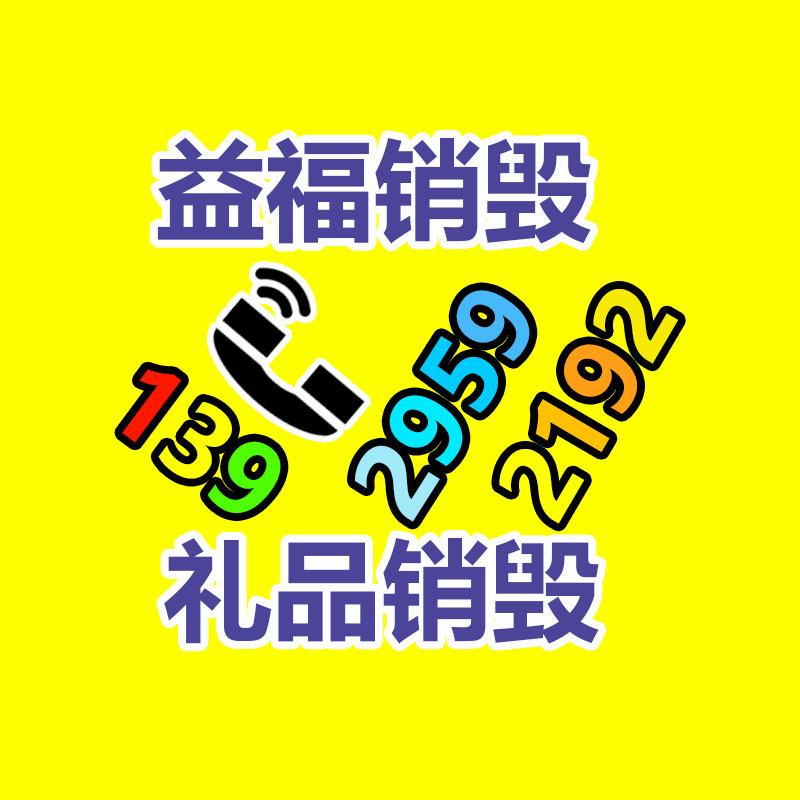 益福销毁

139 2959 2192

礼品销毁